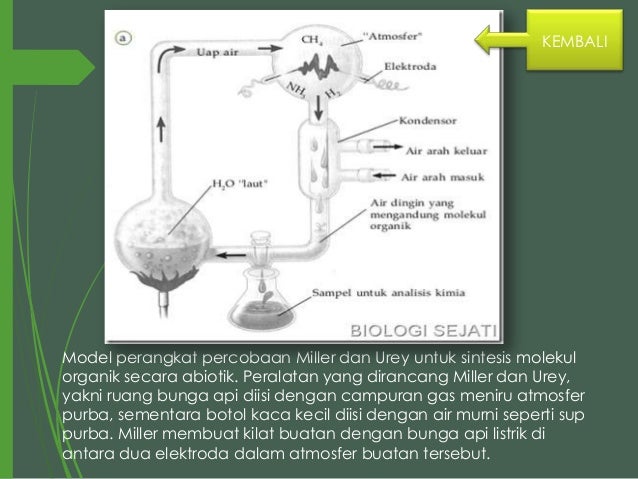 KEMBALI

a

Uap air

$CH_4$

"Atmosfer"

Elektroda

$NH_3$

$H_2$

Kondensor

Air arah keluar

Air arah masuk

$H_2O$ "laut"

Air dingin yang mengandung molekul organik

Sampel untuk analisis kimia

BIOLOGI SEJATI

Model perangkat percobaan Miller dan Urey untuk sintesis molekul organik secara abiotik. Peralatan yang dirancang Miller dan Urey, yakni ruang bunga api diisi dengan campuran gas meniru atmosfer purba, sementara botol kaca kecil diisi dengan air murni seperti sup purba. Miller membuat kilat buatan dengan bunga api listrik di antara dua elektroda dalam atmosfer buatan tersebut.